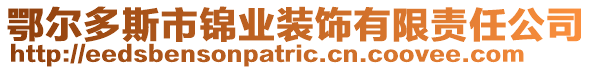 鄂尔多斯市锦业装饰有限责任公司
http://eedsbensonpatric.cn.coovee.com